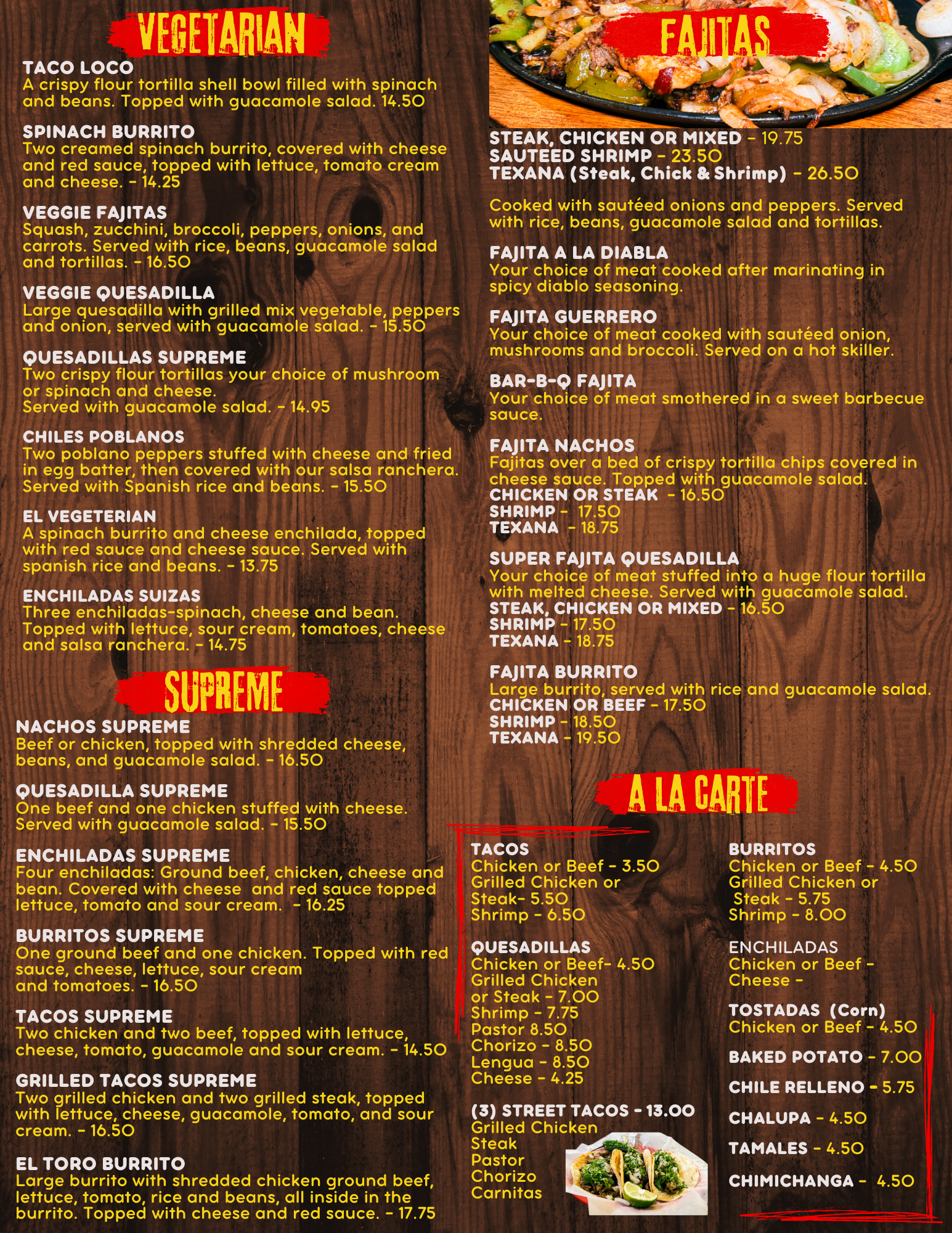 VEGETARIAN

TACO LOCO
A crispy flour tortilla shell bowl filled with spinach and beans. Topped with guacamole salad. 14.50

SPINACH BURRITO
Two creamed spinach burrito, covered with cheese and red sauce, topped with lettuce, tomato cream and cheese. - 14.25

VEGGIE FAJITAS
Squash, zucchini, broccoli, peppers, onions, and carrots. Served with rice, beans, guacamole salad and tortillas. - 16.50

VEGGIE QUESADILLA
Large quesadilla with grilled mix vegetable, peppers and onion, served with guacamole salad. - 15.50

QUESADILLAS SUPREME
Two crispy flour tortillas your choice of mushroom or spinach and cheese.
Served with guacamole salad. - 14.95

CHILES POBLANOS
Two poblano peppers stuffed with cheese and fried in egg batter, then covered with our salsa ranchera. Served with Spanish rice and beans. - 15.50

EL VEGETERIAN
A spinach burrito and cheese enchilada, topped with red sauce and cheese sauce. Served with spanish rice and beans. - 13.75

ENCHILADAS SUIZAS
Three enchiladas-spinach, cheese and bean. Topped with lettuce, sour cream, tomatoes, cheese and salsa ranchera. - 14.75

SUPREME

NACHOS SUPREME
Beef or chicken, topped with shredded cheese, beans, and guacamole salad. - 16.50

QUESADILLA SUPREME
One beef and one chicken stuffed with cheese. Served with guacamole salad. - 15.50

ENCHILADAS SUPREME
Four enchiladas: Ground beef, chicken, cheese and bean. Covered with cheese and red sauce topped lettuce, tomato and sour cream. - 16.25

BURRITOS SUPREME
One ground beef and one chicken. Topped with red sauce, cheese, lettuce, sour cream and tomatoes. - 16.50

TACOS SUPREME
Two chicken and two beef, topped with lettuce, cheese, tomato, guacamole and sour cream. - 14.50

GRILLED TACOS SUPREME
Two grilled chicken and two grilled steak, topped with lettuce, cheese, guacamole, tomato, and sour cream. - 16.50

EL TORO BURRITO
Large burrito with shredded chicken ground beef, lettuce, tomato, rice and beans, all inside in the burrito. Topped with cheese and red sauce. - 17.75

FAJITAS

STEAK, CHICKEN OR MIXED - 19.75
SAUTEED SHRIMP - 23.50
TEXANA (Steak, Chick & Shrimp) - 26.50

Cooked with sautéed onions and peppers. Served with rice, beans, guacamole salad and tortillas.

FAJITA A LA DIABLA
Your choice of meat cooked after marinating in spicy diablo seasoning.

FAJITA GUERRERO
Your choice of meat cooked with sautéed onion, mushrooms and broccoli. Served on a hot skiller.

BAR-B-Q FAJITA
Your choice of meat smothered in a sweet barbecue sauce.

FAJITA NACHOS
Fajitas over a bed of crispy tortilla chips covered in cheese sauce. Topped with guacamole salad.
CHICKEN OR STEAK - 16.50
SHRIMP - 17.50
TEXANA - 18.75

SUPER FAJITA QUESADILLA
Your choice of meat stuffed into a huge flour tortilla with melted cheese. Served with guacamole salad.
STEAK, CHICKEN OR MIXED - 16.50
SHRIMP - 17.50
TEXANA - 18.75

FAJITA BURRITO
Large burrito, served with rice and guacamole salad.
CHICKEN OR BEEF - 17.50
SHRIMP - 18.50
TEXANA - 19.50

A LA CARTE

TACOS
Chicken or Beef - 3.50
Grilled Chicken or
Steak- 5.50
Shrimp - 6.50

QUESADILLAS
Chicken or Beef- 4.50
Grilled Chicken
or Steak - 7.00
Shrimp - 7.75
Pastor 8.50
Chorizo - 8.50
Lengua - 8.50
Cheese - 4.25

(3) STREET TACOS - 13.00
Grilled Chicken
Steak
Pastor
Chorizo
Carnitas

BURRITOS
Chicken or Beef - 4.50
Grilled Chicken or
Steak - 5.75
Shrimp - 8.00

ENCHILADAS
Chicken or Beef -
Cheese -

TOSTADAS (Corn)
Chicken or Beef - 4.50

BAKED POTATO - 7.00

CHILE RELLENO - 5.75

CHALUPA - 4.50

TAMALES - 4.50

CHIMICHANGA - 4.50